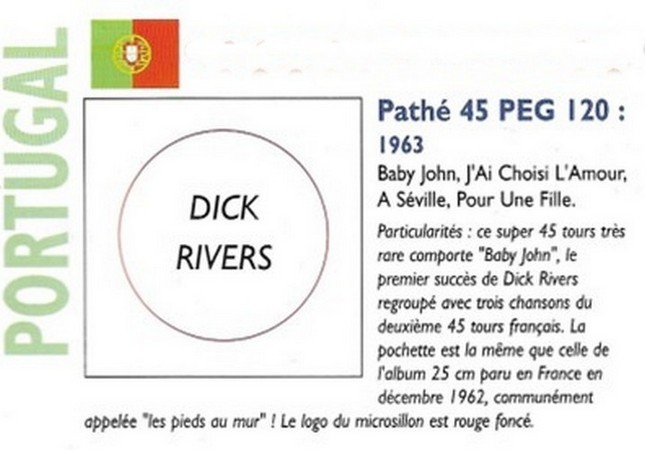 PORTUGAL

DICK RIVERS

Pathé 45 PEG 120 :
1963

Baby John, J'Ai Choisi L'Amour, A Séville, Pour Une Fille.

Particularités : ce super 45 tours très rare comporte "Baby John", le premier succès de Dick Rivers regroupé avec trois chansons du deuxième 45 tours français. La pochette est la même que celle de l'album 25 cm paru en France en décembre 1962, communément appelée "les pieds au mur" ! Le logo du microsillon est rouge foncé.